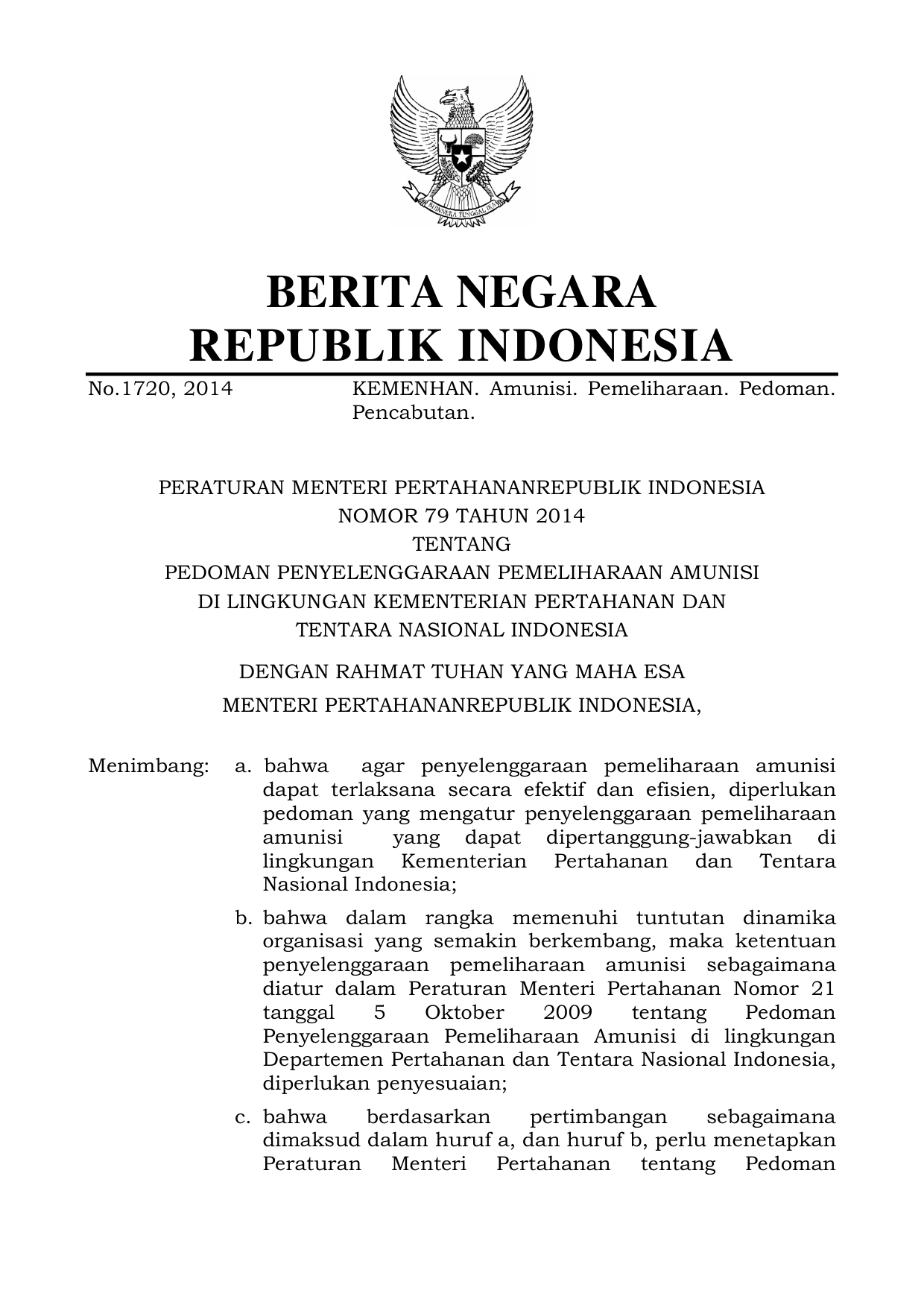 BHINNEKA TUNGGAL IKA

BERITA NEGARA
REPUBLIK INDONESIA

No.1720, 2014 KEMENHAN. Amunisi. Pemeliharaan. Pedoman. Pencabutan.

PERATURAN MENTERI PERTAHANANREPUBLIK INDONESIA
NOMOR 79 TAHUN 2014
TENTANG
PEDOMAN PENYELENGGARAAN PEMELIHARAAN AMUNISI
DI LINGKUNGAN KEMENTERIAN PERTAHANAN DAN
TENTARA NASIONAL INDONESIA

DENGAN RAHMAT TUHAN YANG MAHA ESA

MENTERI PERTAHANANREPUBLIK INDONESIA,

Menimbang: a. bahwa agar penyelenggaraan pemeliharaan amunisi dapat terlaksana secara efektif dan efisien, diperlukan pedoman yang mengatur penyelenggaraan pemeliharaan amunisi yang dapat dipertanggung-jawabkan di lingkungan Kementerian Pertahanan dan Tentara Nasional Indonesia;

b. bahwa dalam rangka memenuhi tuntutan dinamika organisasi yang semakin berkembang, maka ketentuan penyelenggaraan pemeliharaan amunisi sebagaimana diatur dalam Peraturan Menteri Pertahanan Nomor 21 tanggal 5 Oktober 2009 tentang Pedoman Penyelenggaraan Pemeliharaan Amunisi di lingkungan Departemen Pertahanan dan Tentara Nasional Indonesia, diperlukan penyesuaian;

c. bahwa berdasarkan pertimbangan sebagaimana dimaksud dalam huruf a, dan huruf b, perlu menetapkan Peraturan Menteri Pertahanan tentang Pedoman